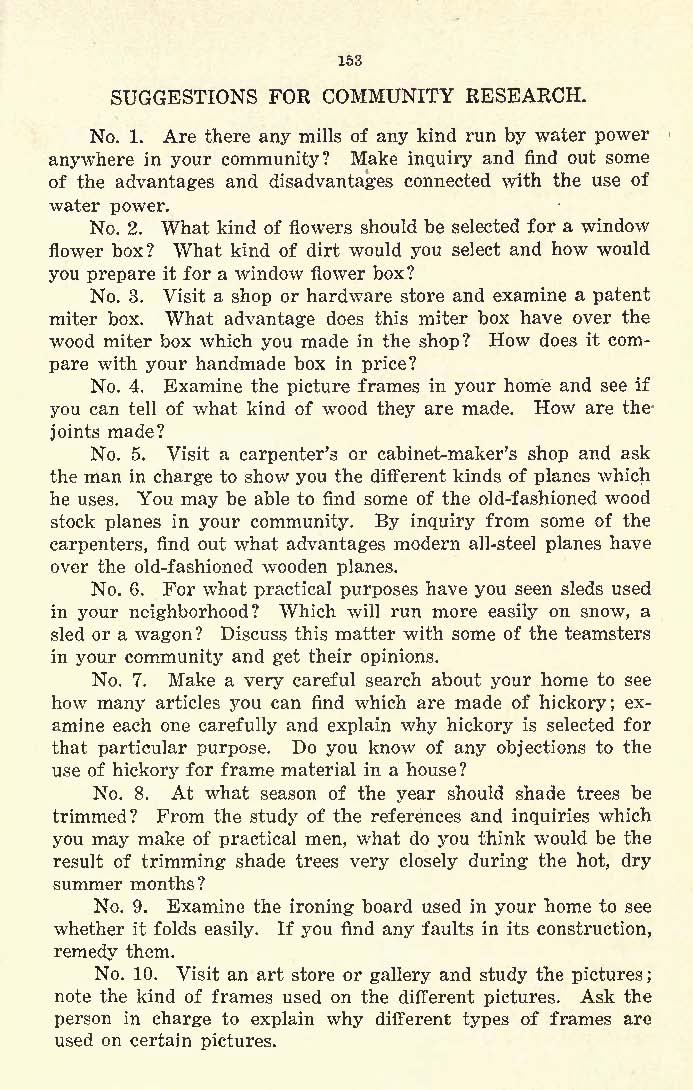 153

SUGGESTIONS FOR COMMUNITY RESEARCH.

No. 1. Are there any mills of any kind run by water power anywhere in your community? Make inquiry and find out some of the advantages and disadvantages connected with the use of water power.

No. 2. What kind of flowers should be selected for a window flower box? What kind of dirt would you select and how would you prepare it for a window flower box?

No. 3. Visit a shop or hardware store and examine a patent miter box. What advantage does this miter box have over the wood miter box which you made in the shop? How does it compare with your handmade box in price?

No. 4. Examine the picture frames in your home and see if you can tell of what kind of wood they are made. How are the joints made?

No. 5. Visit a carpenter's or cabinet-maker's shop and ask the man in charge to show you the different kinds of planes which he uses. You may be able to find some of the old-fashioned wood stock planes in your community. By inquiry from some of the carpenters, find out what advantages modern all-steel planes have over the old-fashioned wooden planes.

No. 6. For what practical purposes have you seen sleds used in your neighborhood? Which will run more easily on snow, a sled or a wagon? Discuss this matter with some of the teamsters in your community and get their opinions.

No. 7. Make a very careful search about your home to see how many articles you can find which are made of hickory; examine each one carefully and explain why hickory is selected for that particular purpose. Do you know of any objections to the use of hickory for frame material in a house?

No. 8. At what season of the year should shade trees be trimmed? From the study of the references and inquiries which you may make of practical men, what do you think would be the result of trimming shade trees very closely during the hot, dry summer months?

No. 9. Examine the ironing board used in your home to see whether it folds easily. If you find any faults in its construction, remedy them.

No. 10. Visit an art store or gallery and study the pictures; note the kind of frames used on the different pictures. Ask the person in charge to explain why different types of frames are used on certain pictures.